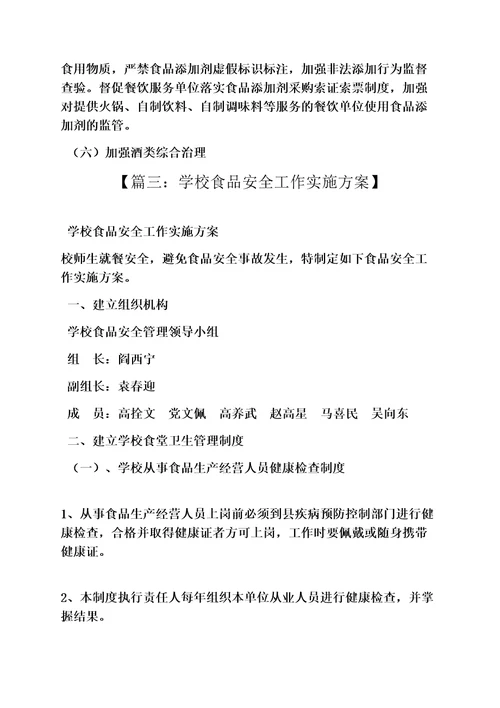 食用物质，严禁食品添加剂虚假标识标注，加强非法添加行为监督查验。督促餐饮服务单位落实食品添加剂采购索证索票制度，加强对提供火锅、自制饮料、自制调味料等服务的餐饮单位使用食品添加剂的监管。

（六）加强酒类综合治理

【篇三：学校食品安全工作实施方案】

学校食品安全工作实施方案

校师生就餐安全，避免食品安全事故发生，特制定如下食品安全工作实施方案。

一、建立组织机构

学校食品安全管理领导小组

组　长：阎西宁

副组长：袁春迎

成　员：高拴文　党文佩　高养武　赵高星　马喜民　吴向东

二、建立学校食堂卫生管理制度

（一）、学校从事食品生产经营人员健康检查制度

1、从事食品生产经营人员上岗前必须到县疾病预防控制部门进行健康检查，合格并取得健康证者方可上岗，工作时要佩戴或随身携带健康证。

2、本制度执行责任人每年组织本单位从业人员进行健康检查，并掌握结果。